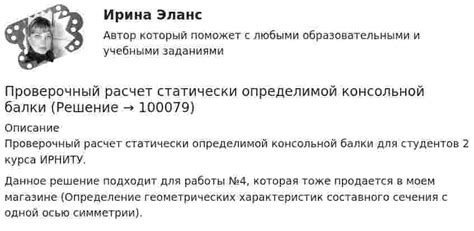 Ирина Эланс

Автор который поможет с любыми образовательными и учебными заданиями

Проверочный расчет статически определимой консольной балки (Решение → 100079)

Описание

Проверочный расчет статически определимой консольной балки для студентов 2 курса ИРНИТУ.

Данное решение подходит для работы №4, которая тоже продается в моем магазине (Определение геометрических характеристик составного сечения с одной осью симметрии).